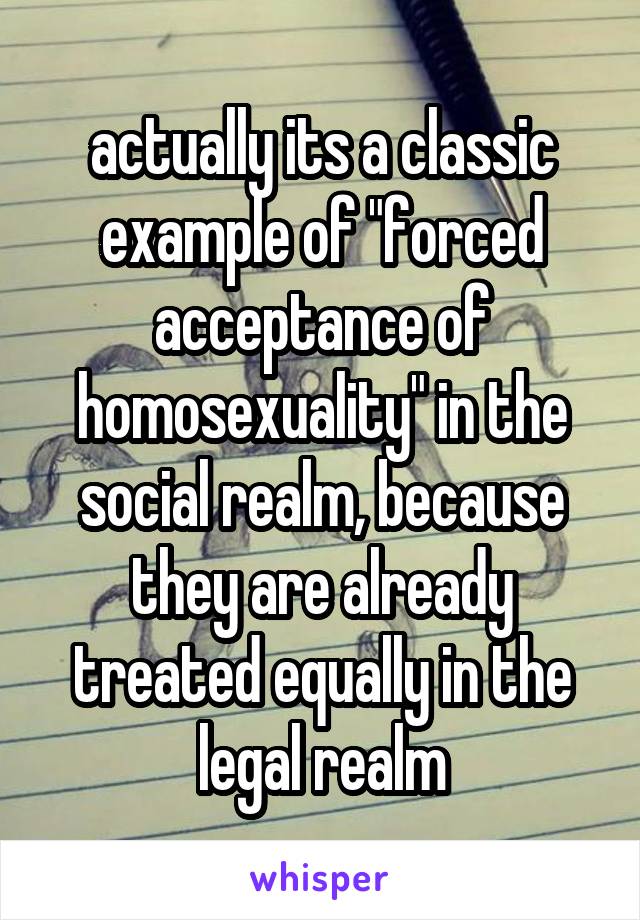 actually its a classic example of "forced acceptance of homosexuality" in the social realm, because they are already treated equally in the legal realm

whisper